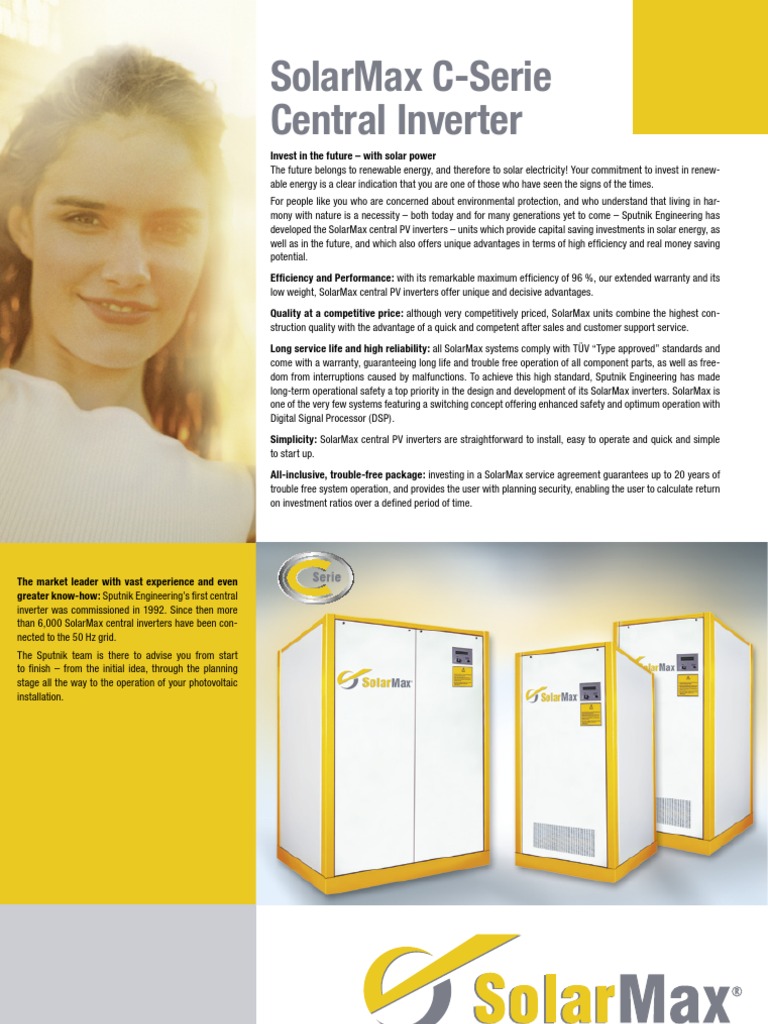 SolarMax C-Serie Central Inverter

Invest in the future – with solar power
The future belongs to renewable energy, and therefore to solar electricity! Your commitment to invest in renewable energy is a clear indication that you are one of those who have seen the signs of the times.

For people like you who are concerned about environmental protection, and who understand that living in harmony with nature is a necessity – both today and for many generations yet to come – Sputnik Engineering has developed the SolarMax central PV inverters – units which provide capital saving investments in solar energy, as well as in the future, and which also offers unique advantages in terms of high efficiency and real money saving potential.

Efficiency and Performance: with its remarkable maximum efficiency of 96 %, our extended warranty and its low weight, SolarMax central PV inverters offer unique and decisive advantages.

Quality at a competitive price: although very competitively priced, SolarMax units combine the highest construction quality with the advantage of a quick and competent after sales and customer support service.

Long service life and high reliability: all SolarMax systems comply with TÜV "Type approved" standards and come with a warranty, guaranteeing long life and trouble free operation of all component parts, as well as freedom from interruptions caused by malfunctions. To achieve this high standard, Sputnik Engineering has made long-term operational safety a top priority in the design and development of its SolarMax inverters. SolarMax is one of the very few systems featuring a switching concept offering enhanced safety and optimum operation with Digital Signal Processor (DSP).

Simplicity: SolarMax central PV inverters are straightforward to install, easy to operate and quick and simple to start up.

All-inclusive, trouble-free package: investing in a SolarMax service agreement guarantees up to 20 years of trouble free system operation, and provides the user with planning security, enabling the user to calculate return on investment ratios over a defined period of time.

The market leader with vast experience and even greater know-how: Sputnik Engineering's first central inverter was commissioned in 1992. Since then more than 6,000 SolarMax central inverters have been connected to the 50 Hz grid.

The Sputnik team is there to advise you from start to finish – from the initial idea, through the planning stage all the way to the operation of your photovoltaic installation.

C Serie

SolarMax

SolarMax

SolarMax

SolarMax®